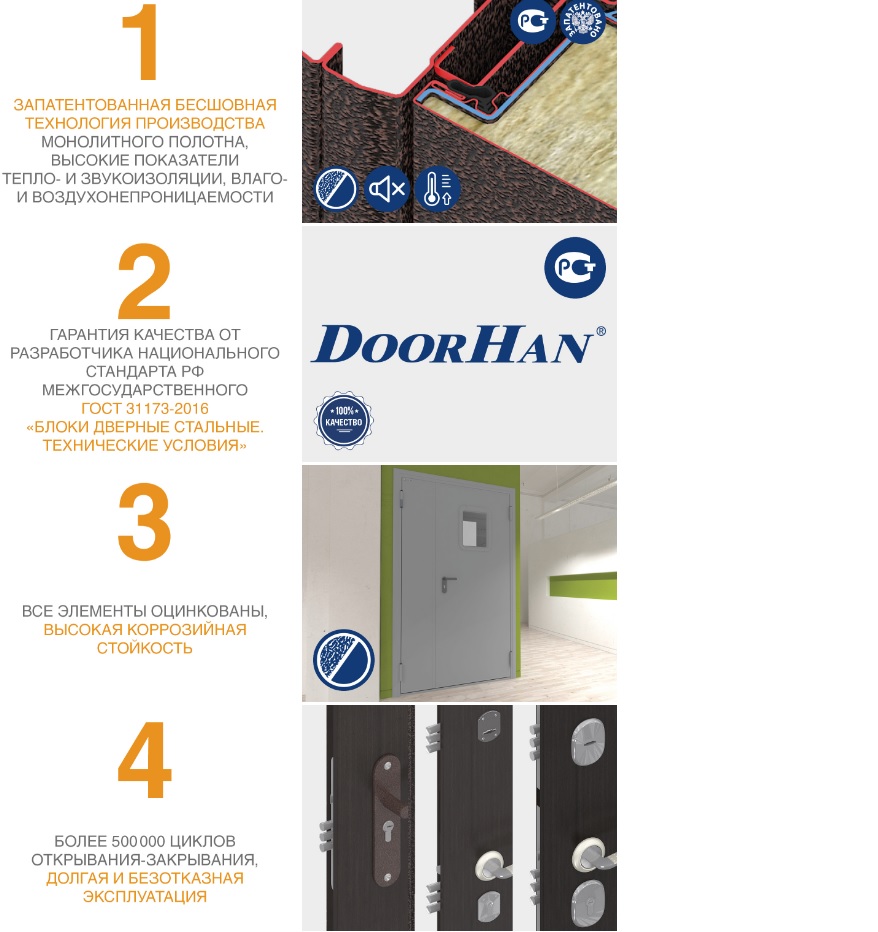 1

ЗАПАТЕНТОВАННАЯ БЕСШОВНАЯ ТЕХНОЛОГИЯ ПРОИЗВОДСТВА МОНОЛИТНОГО ПОЛОТНА, ВЫСОКИЕ ПОКАЗАТЕЛИ ТЕПЛО- И ЗВУКОИЗОЛЯЦИИ, ВЛАГО- И ВОЗДУХОНЕПРОНИЦАЕМОСТИ

ЗАПАТЕНТОВАНО

2

ГАРАНТИЯ КАЧЕСТВА ОТ РАЗРАБОТЧИКА НАЦИОНАЛЬНОГО СТАНДАРТА РФ МЕЖГОСУДАРСТВЕННОГО ГОСТ 31173-2016 «БЛОКИ ДВЕРНЫЕ СТАЛЬНЫЕ. ТЕХНИЧЕСКИЕ УСЛОВИЯ»

DOORHAN®

100% КАЧЕСТВО

3

ВСЕ ЭЛЕМЕНТЫ ОЦИНКОВАНЫ, ВЫСОКАЯ КОРРОЗИЙНАЯ СТОЙКОСТЬ

4

БОЛЕЕ 500 000 ЦИКЛОВ ОТКРЫВАНИЯ-ЗАКРЫВАНИЯ, ДОЛГАЯ И БЕЗОТКАЗНАЯ ЭКСПЛУАТАЦИЯ